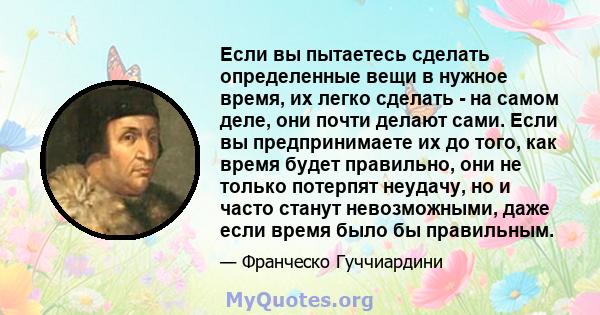 Если вы пытаетесь сделать определенные вещи в нужное время, их легко сделать - на самом деле, они почти делают сами. Если вы предпринимаете их до того, как время будет правильно, они не только потерпят неудачу, но и часто станут невозможными, даже если время было бы правильным.

— Франческо Гуччиардини

MyQuotes.org